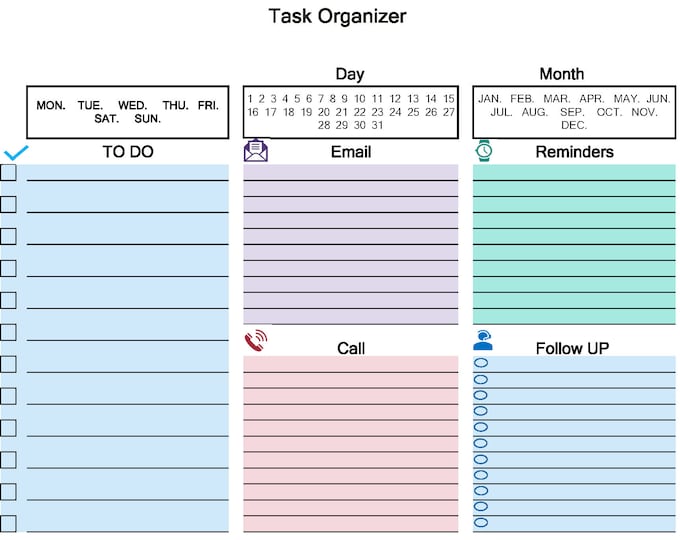 Task Organizer

MON. TUE. WED. THU. FRI. SAT. SUN.

Day

1 2 3 4 5 6 7 8 9 10 11 12 13 14 15 16 17 18 19 20 21 22 23 24 25 26 27 28 29 30 31

Month

JAN. FEB. MAR. APR. MAY. JUN. JUL. AUG. SEP. OCT. NOV. DEC.

TO DO

Email

Reminders

Call

Follow UP